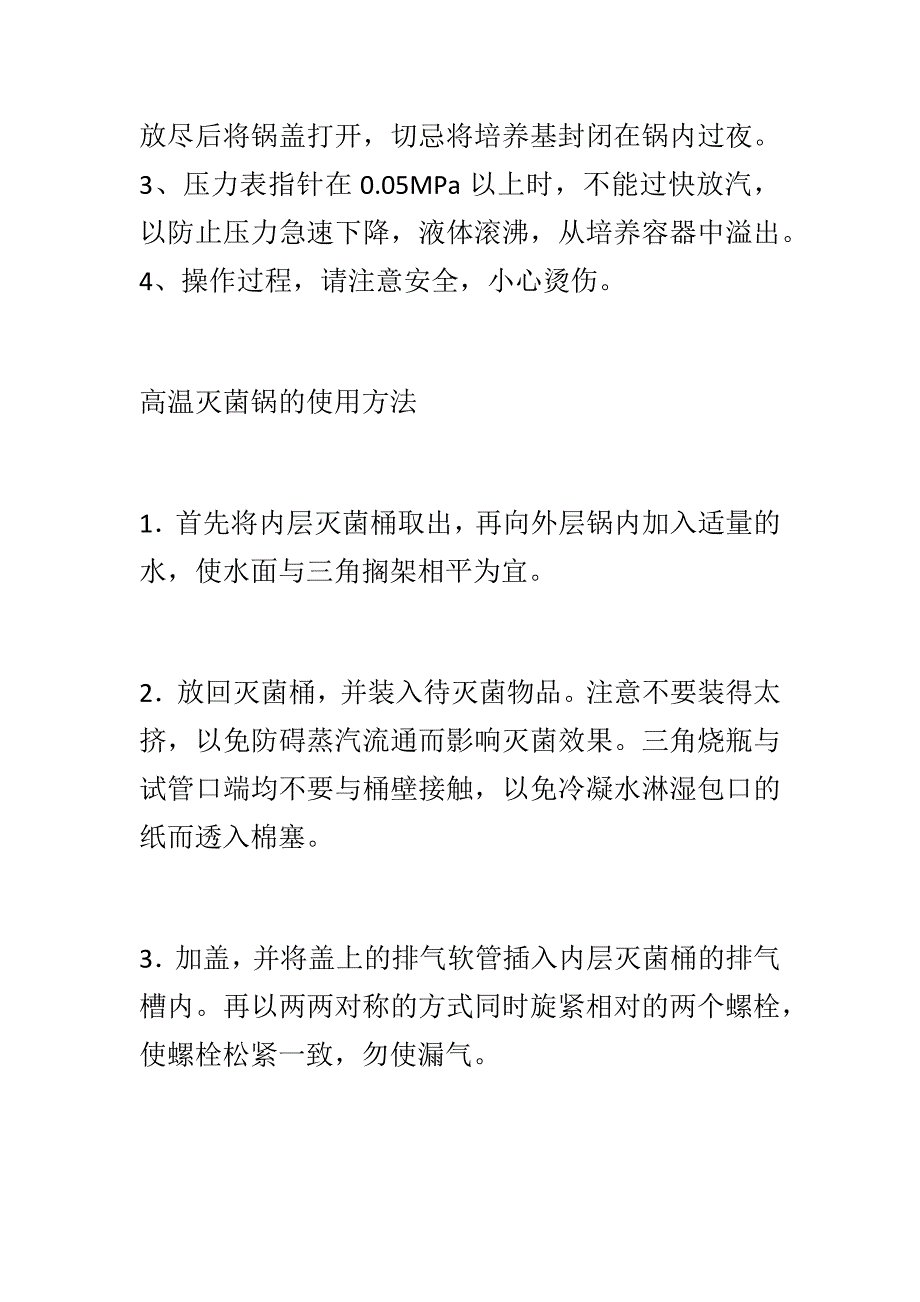 放尽后将锅盖打开，切忌将培养基封闭在锅内过夜。
3、压力表指针在 0.05MPa 以上时，不能过快放汽，以防止压力急速下降，液体滚沸，从培养容器中溢出。
4、操作过程，请注意安全，小心烫伤。

高温灭菌锅的使用方法

1．首先将内层灭菌桶取出，再向外层锅内加入适量的水，使水面与三角搁架相平为宜。

2．放回灭菌桶，并装入待灭菌物品。注意不要装得太挤，以免防碍蒸汽流通而影响灭菌效果。三角烧瓶与试管口端均不要与桶壁接触，以免冷凝水淋湿包口的纸而透入棉塞。

3．加盖，并将盖上的排气软管插入内层灭菌桶的排气槽内。再以两两对称的方式同时旋紧相对的两个螺栓，使螺栓松紧一致，勿使漏气。